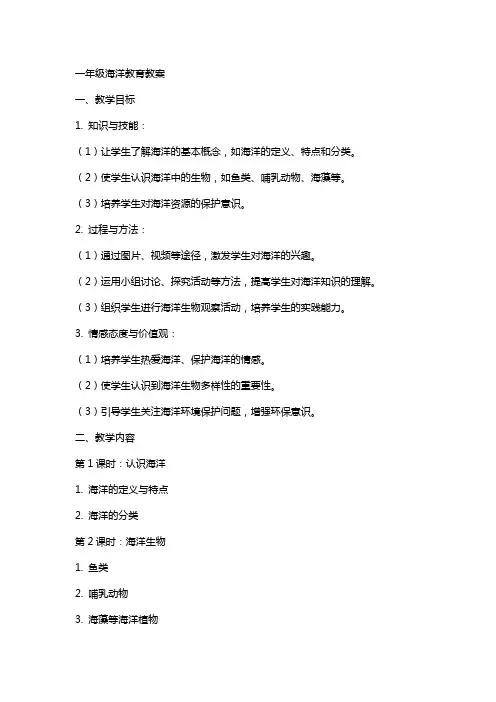 一年级海洋教育教案

一、教学目标

1. 知识与技能：

（1）让学生了解海洋的基本概念，如海洋的定义、特点和分类。

（2）使学生认识海洋中的生物，如鱼类、哺乳动物、海藻等。

（3）培养学生对海洋资源的保护意识。

2. 过程与方法：

（1）通过图片、视频等途径，激发学生对海洋的兴趣。

（2）运用小组讨论、探究活动等方法，提高学生对海洋知识的理解。

（3）组织学生进行海洋生物观察活动，培养学生的实践能力。

3. 情感态度与价值观：

（1）培养学生热爱海洋、保护海洋的情感。

（2）使学生认识到海洋生物多样性的重要性。

（3）引导学生关注海洋环境保护问题，增强环保意识。

二、教学内容

第 1 课时：认识海洋

1. 海洋的定义与特点

2. 海洋的分类

第 2 课时：海洋生物

1. 鱼类

2. 哺乳动物

3. 海藻等海洋植物